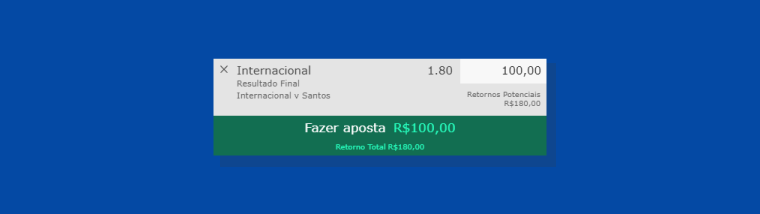 × Internacional 1.80 100,00
Resultado Final
Internacional v Santos
Retornos Potenciais
R$180,00

Fazer aposta R$100,00
Retorno Total R$180,00